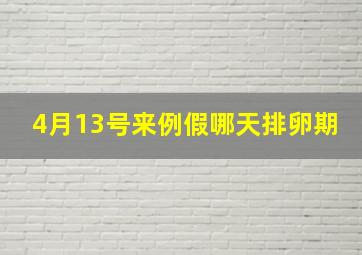 4月13号来例假哪天排卵期